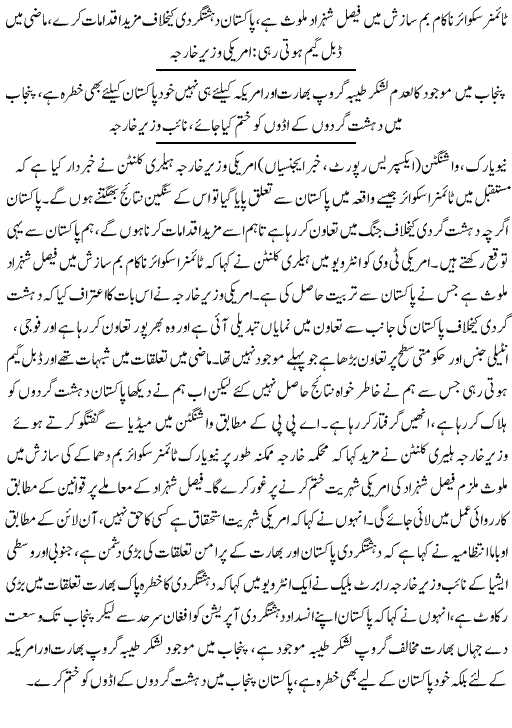 ٹائمز سکوائر ناکام بم سازش میں فیصل شہزاد ملوث ہے، پاکستان دہشتگردی کیخلاف مزید اقدامات کرے، ماضی میں ڈبل گیم ہوتی رہی: امریکی وزیر خارجہ

پنجاب میں موجود کالعدم لشکر طیبہ گروپ بھارت اور امریکہ کیلئے ہی نہیں خود پاکستان کیلئے بھی خطرہ ہے، پنجاب میں دہشت گردوں کے اڈوں کو ختم کیا جائے، نائب وزیر خارجہ

نیویارک، واشنگٹن (ایکسپریس رپورٹ، خبر ایجنسیاں) امریکی وزیر خارجہ ہیلری کلنٹن نے خبردار کیا ہے کہ مستقبل میں ٹائمز اسکوائر جیسے واقعہ میں پاکستان سے تعلق پایا گیا تو اس کے سنگین نتائج بھگتنے ہوں گے۔ پاکستان اگرچہ دہشت گردی کیخلاف جنگ میں تعاون کر رہا ہے تاہم اسے مزید اقدامات کرنا ہوں گے، ہم پاکستان سے یہی توقع رکھتے ہیں۔ امریکی ٹی وی کو انٹرویو میں ہیلری کلنٹن نے کہا کہ ٹائمز اسکوائر ناکام بم سازش میں فیصل شہزاد ملوث ہے جس نے پاکستان سے تربیت حاصل کی ہے۔ امریکی وزیر خارجہ نے اس بات کا اعتراف کیا کہ دہشت گردی کیخلاف پاکستان کی جانب سے تعاون میں نمایاں تبدیلی آئی ہے اور وہ بھرپور تعاون کر رہا ہے اور فوجی، انٹیلی جنس اور حکومتی سطح پر تعاون بڑھا ہے جو پہلے موجود نہیں تھا۔ ماضی میں تعلقات میں شبہات تھے اور ڈبل گیم ہوتی رہی جس سے ہم نے خاطر خواہ نتائج حاصل نہیں کئے لیکن اب ہم نے دیکھا پاکستان دہشت گردوں کو ہلاک کر رہا ہے، انھیں گرفتار کر رہا ہے۔ اے پی پی کے مطابق واشنگٹن میں میڈیا سے گفتگو کرتے ہوئے وزیر خارجہ ہیلری کلنٹن نے مزید کہا کہ محکمہ خارجہ ممکنہ طور پر نیویارک ٹائمز سکوائر بم دھماکے کی سازش میں ملوث ملزم فیصل شہزاد کی امریکی شہریت ختم کرنے پر غور کرے گا۔ فیصل شہزاد کے معاملے پر قوانین کے مطابق کارروائی عمل میں لائی جائے گی۔ انہوں نے کہا کہ امریکی شہریت استحقاق ہے کسی کا حق نہیں، آن لائن کے مطابق اوباما انتظامیہ نے کہا ہے کہ دہشتگردی پاکستان اور بھارت کے پرامن تعلقات کی بڑی دشمن ہے، جنوبی اور وسطی ایشیا کے نائب وزیر خارجہ رابرٹ بلیک نے ایک انٹرویو میں کہا کہ دہشتگردی کا خطرہ پاک بھارت تعلقات میں بڑی رکاوٹ ہے، انہوں نے کہا کہ پاکستان اپنے انسداد دہشتگردی آپریشن کو افغان سرحد سے لیکر پنجاب تک وسعت دے جہاں بھارت مخالف گروپ لشکر طیبہ موجود ہے، پنجاب میں موجود لشکر طیبہ گروپ بھارت اور امریکہ کے لئے بلکہ خود پاکستان کے لیے بھی خطرہ ہے، پاکستان پنجاب میں دہشت گردوں کے اڈوں کو ختم کرے۔